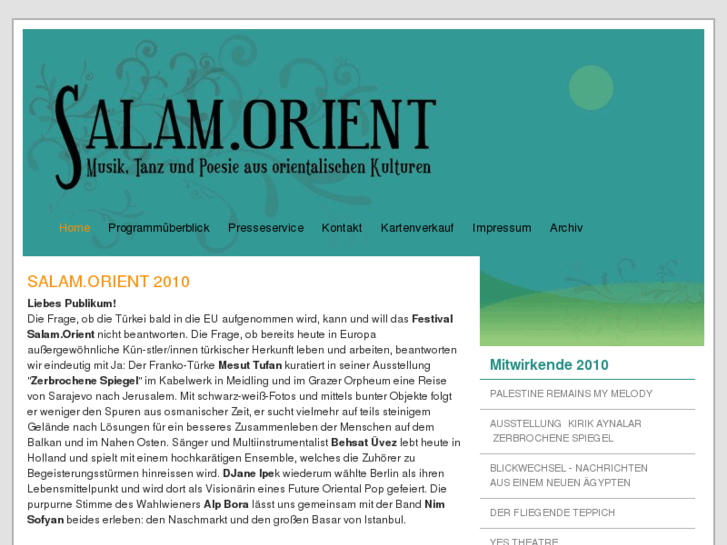 SALAM.ORIENT
Musik, Tanz und Poesie aus orientalischen Kulturen

Home Programmüberblick Presseservice Kontakt Kartenverkauf Impressum Archiv

SALAM.ORIENT 2010

Liebes Publikum!
Die Frage, ob die Türkei bald in die EU aufgenommen wird, kann und will das Festival Salam.Orient nicht beantworten. Die Frage, ob bereits heute in Europa außergewöhnliche Kün-stler/innen türkischer Herkunft leben und arbeiten, beantworten wir eindeutig mit Ja: Der Franko-Türke Mesut Tufan kuratiert in seiner Ausstellung "Zerbrochene Spiegel" im Kabelwerk in Meidling und im Grazer Orpheum eine Reise von Sarajevo nach Jerusalem. Mit schwarz-weiß-Fotos und mittels bunter Objekte folgt er weniger den Spuren aus osmanischer Zeit, er sucht vielmehr auf teils steinigem Gelände nach Lösungen für ein besseres Zusammenleben der Menschen auf dem Balkan und im Nahen Osten. Sänger und Multiinstrumentalist Behsat Üvez lebt heute in Holland und spielt mit einem hochkarätigen Ensemble, welches die Zuhörer zu Begeisterungsstürmen hinreissen wird. DJane Ipek wiederum wählte Berlin als ihren Lebensmittelpunkt und wird dort als Visionärin eines Future Oriental Pop gefeiert. Die purpurne Stimme des Wahlwieners Alp Bora lässt uns gemeinsam mit der Band Nim Sofyan beides erleben: den Naschmarkt und den großen Basar von Istanbul.

Mitwirkende 2010
PALESTINE REMAINS MY MELODY
AUSSTELLUNG KIRIK AYNALAR ZERBROCHENE SPIEGEL
BLICKWECHSEL - NACHRICHTEN AUS EINEM NEUEN ÄGYPTEN
DER FLIEGENDE TEPPICH
YES THEATRE